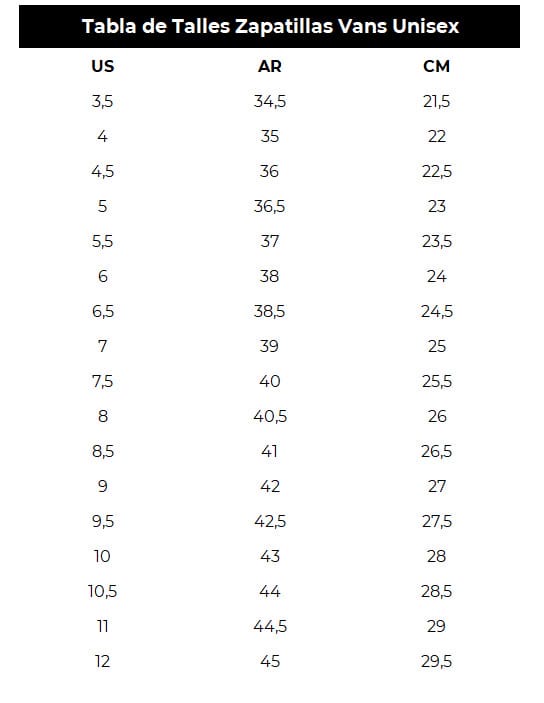 Tabla de Talles Zapatillas Vans Unisex

| US | AR | CM |
|---|---|---|
| 3,5 | 34,5 | 21,5 |
| 4 | 35 | 22 |
| 4,5 | 36 | 22,5 |
| 5 | 36,5 | 23 |
| 5,5 | 37 | 23,5 |
| 6 | 38 | 24 |
| 6,5 | 38,5 | 24,5 |
| 7 | 39 | 25 |
| 7,5 | 40 | 25,5 |
| 8 | 40,5 | 26 |
| 8,5 | 41 | 26,5 |
| 9 | 42 | 27 |
| 9,5 | 42,5 | 27,5 |
| 10 | 43 | 28 |
| 10,5 | 44 | 28,5 |
| 11 | 44,5 | 29 |
| 12 | 45 | 29,5 |